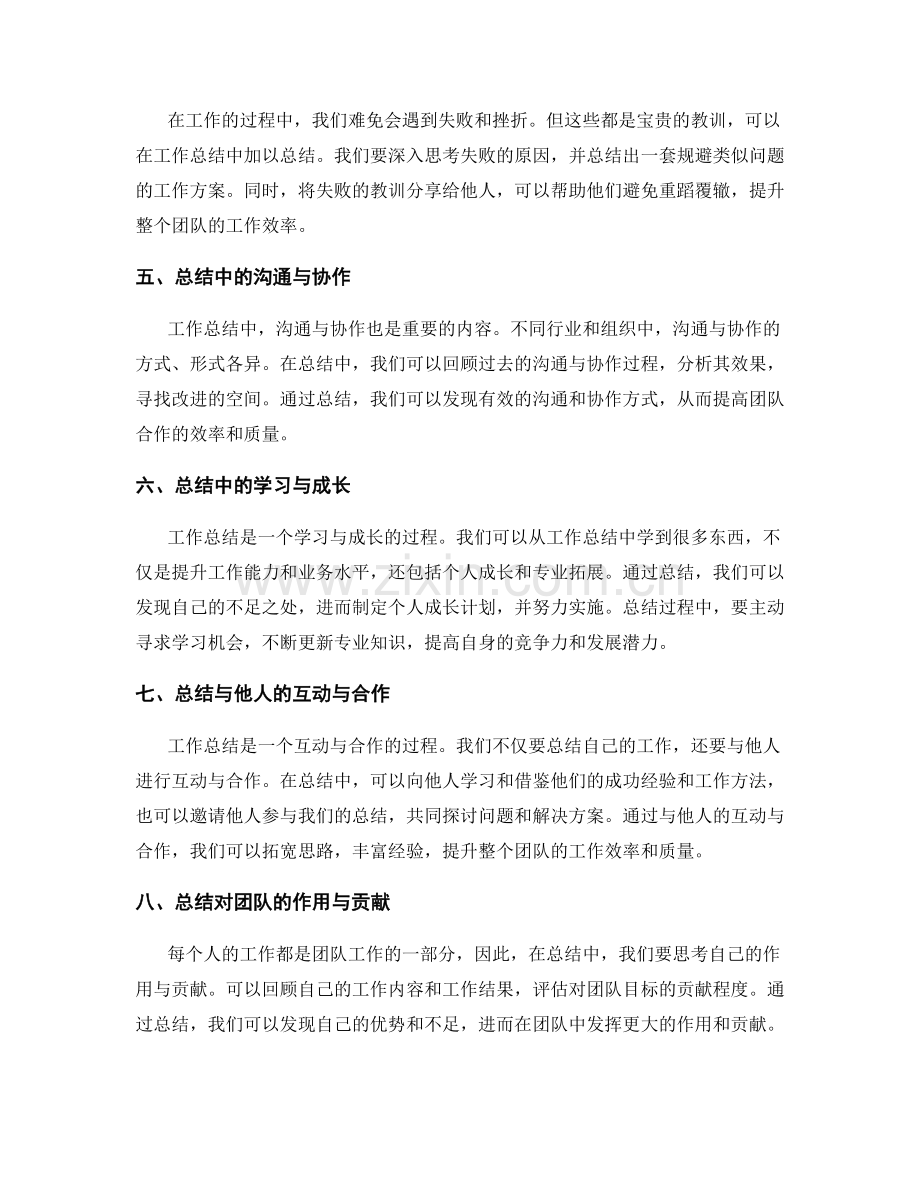 在工作的过程中，我们难免会遇到失败和挫折。但这些都是宝贵的教训，可以在工作总结中加以总结。我们要深入思考失败的原因，并总结出一套规避类似问题的工作方案。同时，将失败的教训分享给他人，可以帮助他们避免重蹈覆辙，提升整个团队的工作效率。

五、总结中的沟通与协作

工作总结中，沟通与协作也是重要的内容。不同行业和组织中，沟通与协作的方式、形式各异。在总结中，我们可以回顾过去的沟通与协作过程，分析其效果，寻找改进的空间。通过总结，我们可以发现有效的沟通和协作方式，从而提高团队合作的效率和质量。

六、总结中的学习与成长

工作总结是一个学习与成长的过程。我们可以从工作总结中学到很多东西，不仅是提升工作能力和业务水平，还包括个人成长和专业拓展。通过总结，我们可以发现自己的不足之处，进而制定个人成长计划，并努力实施。总结过程中，要主动寻求学习机会，不断更新专业知识，提高自身的竞争力和发展潜力。

七、总结与他人的互动与合作

工作总结是一个互动与合作的过程。我们不仅要总结自己的工作，还要与他人进行互动与合作。在总结中，可以向他人学习和借鉴他们的成功经验和工作方法，也可以邀请他人参与我们的总结，共同探讨问题和解决方案。通过与他人的互动与合作，我们可以拓宽思路，丰富经验，提升整个团队的工作效率和质量。

八、总结对团队的作用与贡献

每个人的工作都是团队工作的一部分，因此，在总结中，我们要思考自己的作用与贡献。可以回顾自己的工作内容和工作结果，评估对团队目标的贡献程度。通过总结，我们可以发现自己的优势和不足，进而在团队中发挥更大的作用和贡献。

www.zixin.com.cn